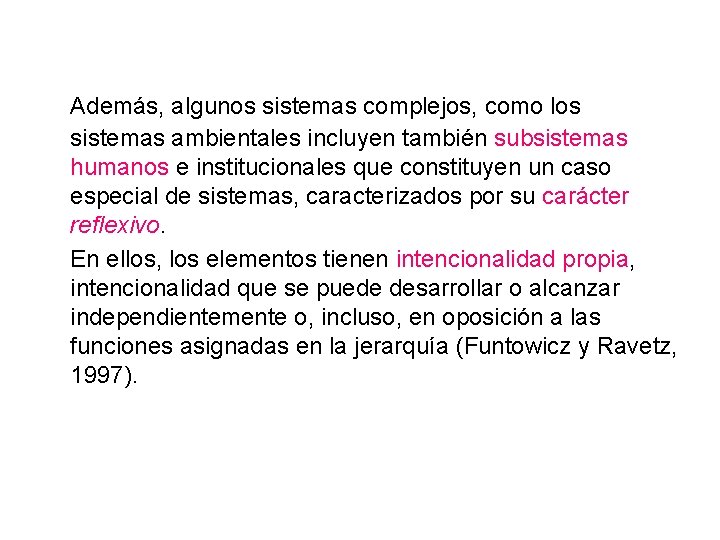 Además, algunos sistemas complejos, como los sistemas ambientales incluyen también subsistemas humanos e institucionales que constituyen un caso especial de sistemas, caracterizados por su carácter reflexivo.

En ellos, los elementos tienen intencionalidad propia, intencionalidad que se puede desarrollar o alcanzar independientemente o, incluso, en oposición a las funciones asignadas en la jerarquía (Funtowicz y Ravetz, 1997).